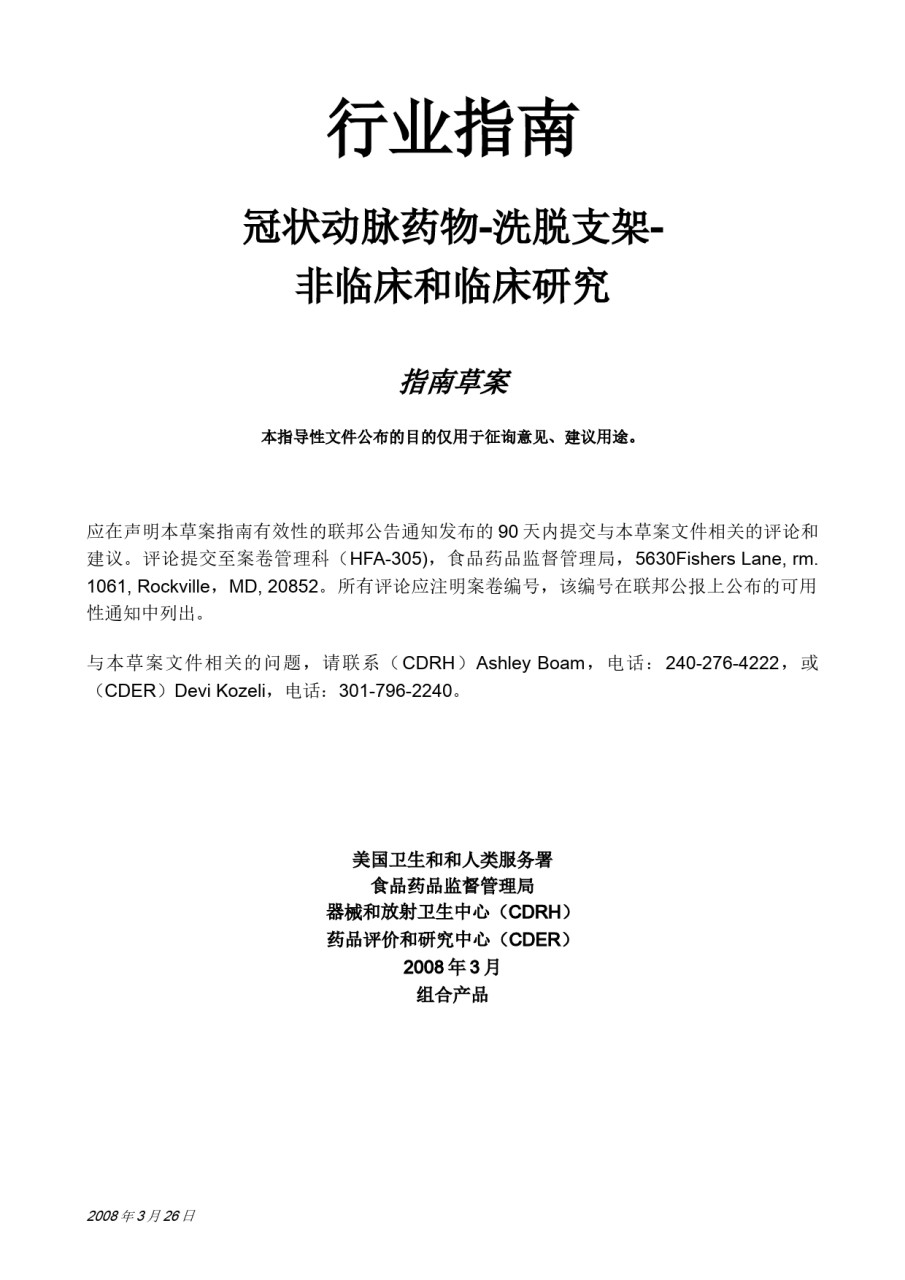 行业指南

冠状动脉药物-洗脱支架-
非临床和临床研究

指南草案

本指导性文件公布的目的仅用于征询意见、建议用途。

应在声明本草案指南有效性的联邦公告通知发布的 90 天内提交与本草案文件相关的评论和建议。评论提交至案卷管理科（HFA-305)，食品药品监督管理局，5630Fishers Lane, rm. 1061, Rockville，MD, 20852。所有评论应注明案卷编号，该编号在联邦公报上公布的可用性通知中列出。

与本草案文件相关的问题，请联系（CDRH）Ashley Boam，电话：240-276-4222，或（CDER）Devi Kozeli，电话：301-796-2240。

美国卫生和和人类服务署
食品药品监督管理局
器械和放射卫生中心（CDRH）
药品评价和研究中心（CDER）
2008 年 3 月
组合产品

2008 年 3 月 26 日